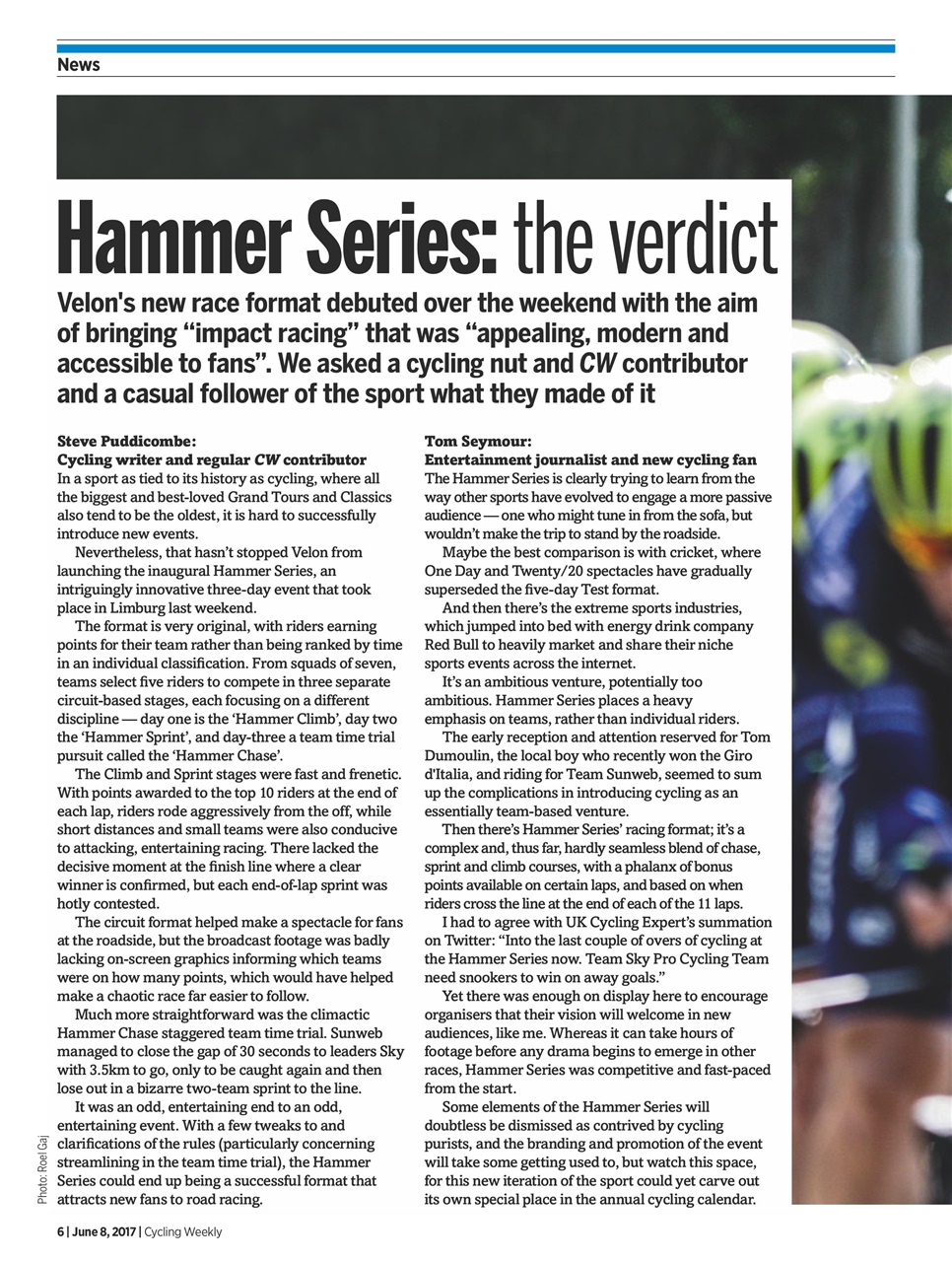 News

Hammer Series: the verdict

Velon's new race format debuted over the weekend with the aim of bringing “impact racing” that was “appealing, modern and accessible to fans”. We asked a cycling nut and CW contributor and a casual follower of the sport what they made of it

Steve Puddicombe:
Cycling writer and regular CW contributor
In a sport as tied to its history as cycling, where all the biggest and best-loved Grand Tours and Classics also tend to be the oldest, it is hard to successfully introduce new events.

Nevertheless, that hasn’t stopped Velon from launching the inaugural Hammer Series, an intriguingly innovative three-day event that took place in Limburg last weekend.

The format is very original, with riders earning points for their team rather than being ranked by time in an individual classification. From squads of seven, teams select five riders to compete in three separate circuit-based stages, each focusing on a different discipline — day one is the ‘Hammer Climb’, day two the ‘Hammer Sprint’, and day-three a team time trial pursuit called the ‘Hammer Chase’.

The Climb and Sprint stages were fast and frenetic. With points awarded to the top 10 riders at the end of each lap, riders rode aggressively from the off, while short distances and small teams were also conducive to attacking, entertaining racing. There lacked the decisive moment at the finish line where a clear winner is confirmed, but each end-of-lap sprint was hotly contested.

The circuit format helped make a spectacle for fans at the roadside, but the broadcast footage was badly lacking on-screen graphics informing which teams were on how many points, which would have helped make a chaotic race far easier to follow.

Much more straightforward was the climactic Hammer Chase staggered team time trial. Sunweb managed to close the gap of 30 seconds to leaders Sky with 3.5km to go, only to be caught again and then lose out in a bizarre two-team sprint to the line.

It was an odd, entertaining end to an odd, entertaining event. With a few tweaks to and clarifications of the rules (particularly concerning streamlining in the team time trial), the Hammer Series could end up being a successful format that attracts new fans to road racing.

Tom Seymour:
Entertainment journalist and new cycling fan
The Hammer Series is clearly trying to learn from the way other sports have evolved to engage a more passive audience — one who might tune in from the sofa, but wouldn’t make the trip to stand by the roadside.

Maybe the best comparison is with cricket, where One Day and Twenty/20 spectacles have gradually superseded the five-day Test format.

And then there’s the extreme sports industries, which jumped into bed with energy drink company Red Bull to heavily market and share their niche sports events across the internet.

It’s an ambitious venture, potentially too ambitious. Hammer Series places a heavy emphasis on teams, rather than individual riders.

The early reception and attention reserved for Tom Dumoulin, the local boy who recently won the Giro d'Italia, and riding for Team Sunweb, seemed to sum up the complications in introducing cycling as an essentially team-based venture.

Then there’s Hammer Series’ racing format; it’s a complex and, thus far, hardly seamless blend of chase, sprint and climb courses, with a phalanx of bonus points available on certain laps, and based on when riders cross the line at the end of each of the 11 laps.

I had to agree with UK Cycling Expert’s summation on Twitter: “Into the last couple of overs of cycling at the Hammer Series now. Team Sky Pro Cycling Team need snookers to win on away goals.”

Yet there was enough on display here to encourage organisers that their vision will welcome in new audiences, like me. Whereas it can take hours of footage before any drama begins to emerge in other races, Hammer Series was competitive and fast-paced from the start.

Some elements of the Hammer Series will doubtless be dismissed as contrived by cycling purists, and the branding and promotion of the event will take some getting used to, but watch this space, for this new iteration of the sport could yet carve out its own special place in the annual cycling calendar.

Photo: Roel Gaj

6 | June 8, 2017 | Cycling Weekly